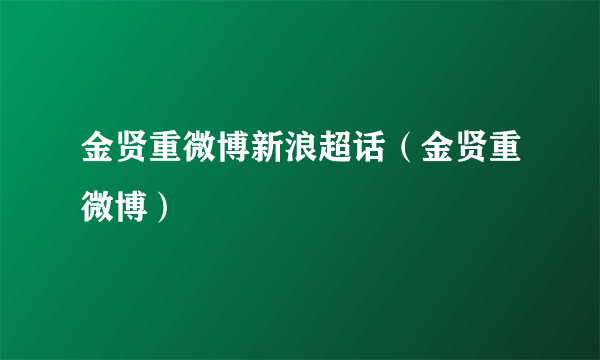 金贤重微博新浪超话（金贤重微博）